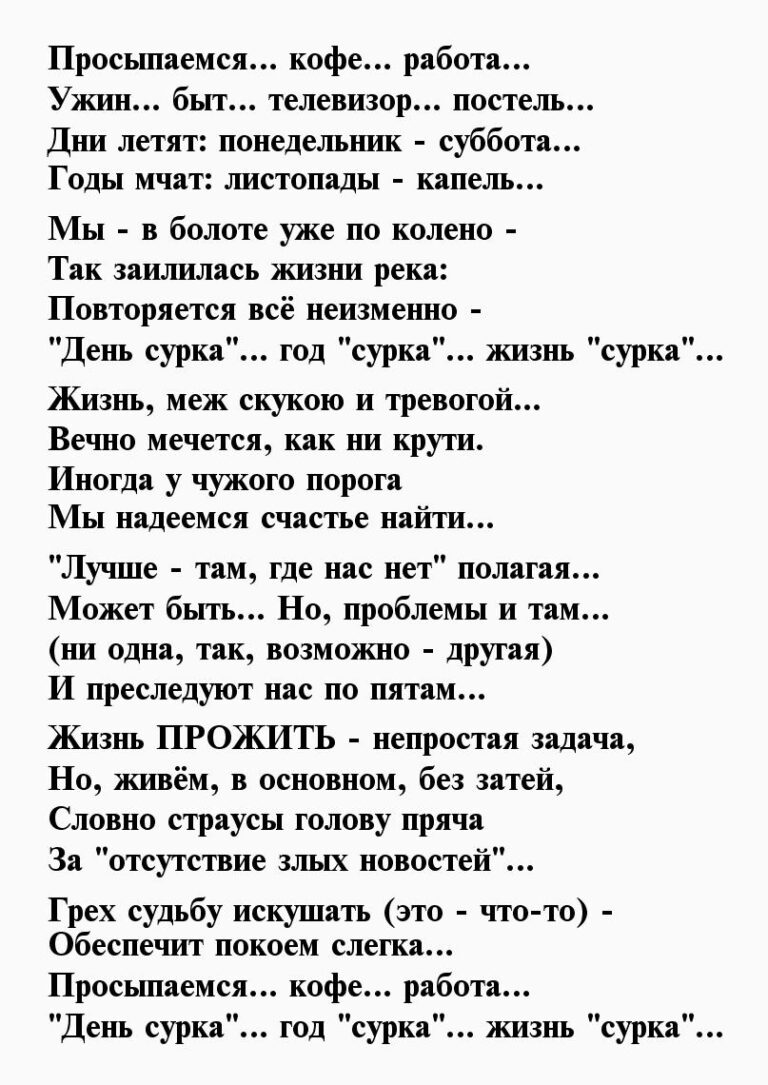 Просыпаемся... кофе... работа...
Ужин... быт... телевизор... постель...
Дни летят: понедельник - суббота...
Годы мчат: листопады - капель...

Мы - в болоте уже по колено -
Так заилилась жизни река:
Повторяется всё неизменно -
"День сурка"... год "сурка"... жизнь "сурка"...

Жизнь, меж скукою и тревогой...
Вечно мечется, как ни крути.
Иногда у чужого порога
Мы надеемся счастье найти...

"Лучше - там, где нас нет" полагая...
Может быть... Но, проблемы и там...
(ни одна, так, возможно - другая)
И преследуют нас по пятам...

Жизнь ПРОЖИТЬ - непростая задача,
Но, живём, в основном, без затей,
Словно страусы голову пряча
За "отсутствие злых новостей"...

Грех судьбу искушать (это - что-то) -
Обеспечит покоем слегка...
Просыпаемся... кофе... работа...
"День сурка"... год "сурка"... жизнь "сурка"...